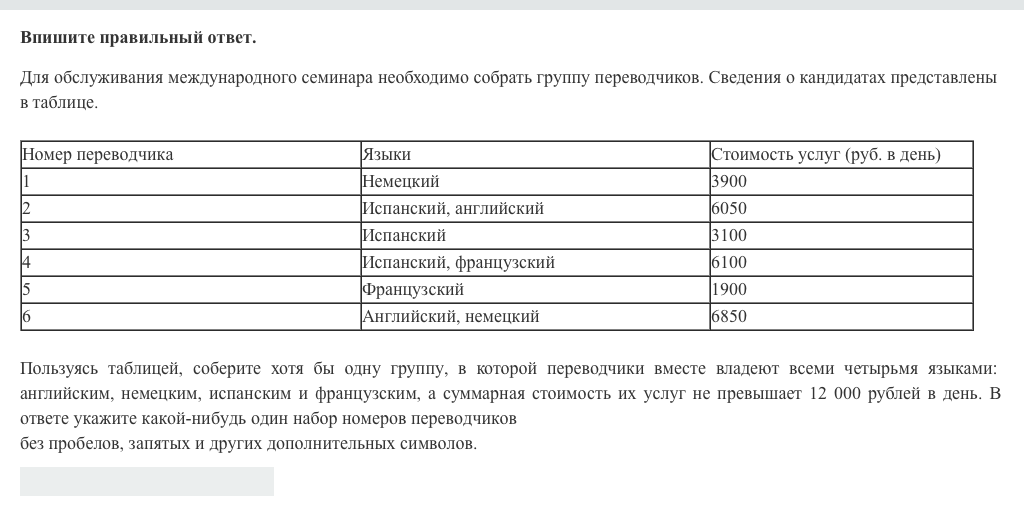 **Впишите правильный ответ.**

Для обслуживания международного семинара необходимо собрать группу переводчиков. Сведения о кандидатах представлены в таблице.

| Номер переводчика | Языки | Стоимость услуг (руб. в день) |
|---|---|---|
| 1 | Немецкий | 3900 |
| 2 | Испанский, английский | 6050 |
| 3 | Испанский | 3100 |
| 4 | Испанский, французский | 6100 |
| 5 | Французский | 1900 |
| 6 | Английский, немецкий | 6850 |

Пользуясь таблицей, соберите хотя бы одну группу, в которой переводчики вместе владеют всеми четырьмя языками: английским, немецким, испанским и французским, а суммарная стоимость их услуг не превышает 12 000 рублей в день. В ответе укажите какой-нибудь один набор номеров переводчиков
без пробелов, запятых и других дополнительных символов.